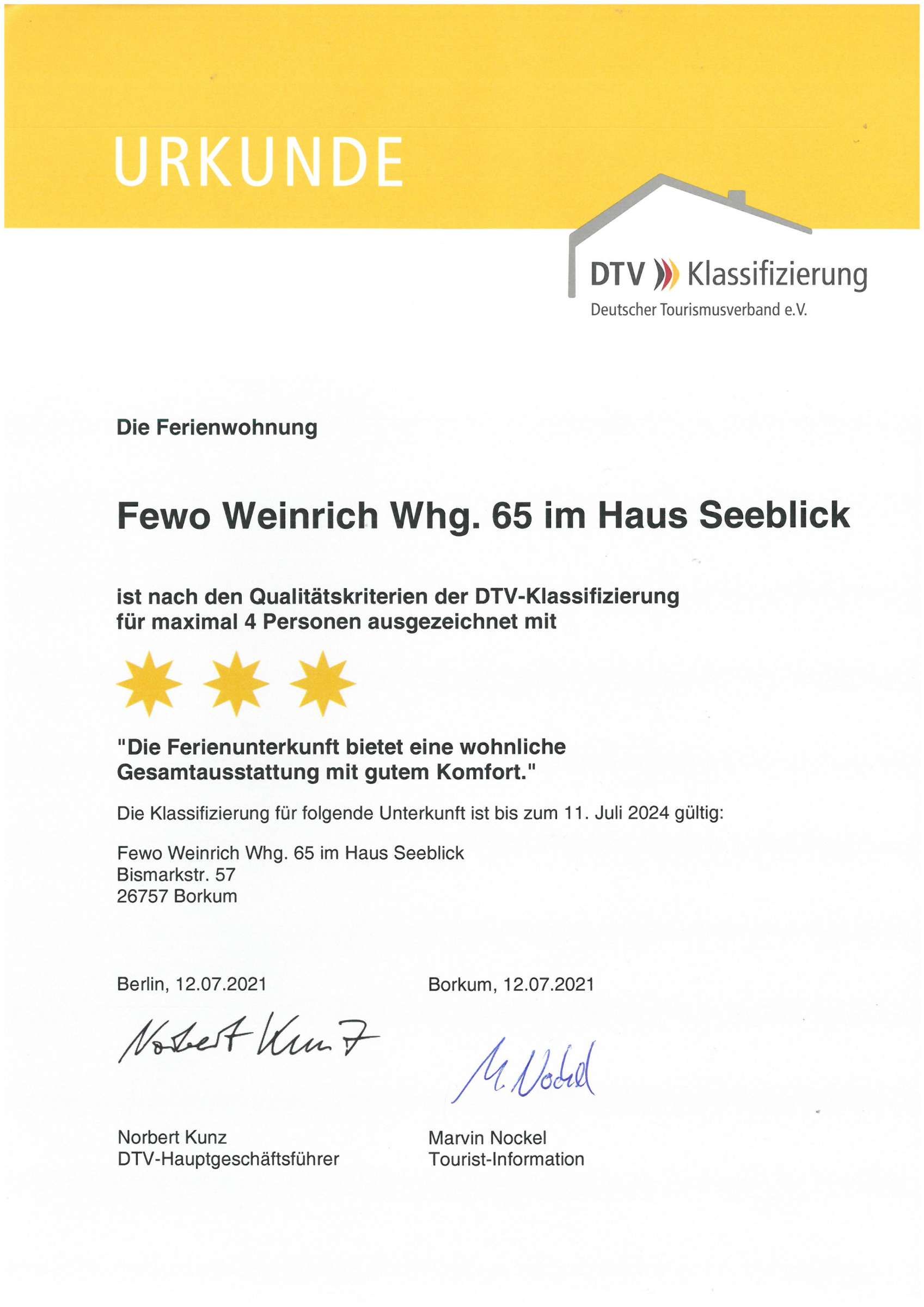 URKUNDE

DTV Klassifizierung
Deutscher Tourismusverband e.V.

Die Ferienwohnung

Fewo Weinrich Whg. 65 im Haus Seeblick

ist nach den Qualitätskriterien der DTV-Klassifizierung für maximal 4 Personen ausgezeichnet mit

"Die Ferienunterkunft bietet eine wohnliche Gesamtausstattung mit gutem Komfort."

Die Klassifizierung für folgende Unterkunft ist bis zum 11. Juli 2024 gültig:

Fewo Weinrich Whg. 65 im Haus Seeblick
Bismarkstr. 57
26757 Borkum

Berlin, 12.07.2021

Norbert Kunz

Norbert Kunz
DTV-Hauptgeschäftsführer

Borkum, 12.07.2021

M. Nockel

Marvin Nockel
Tourist-Information